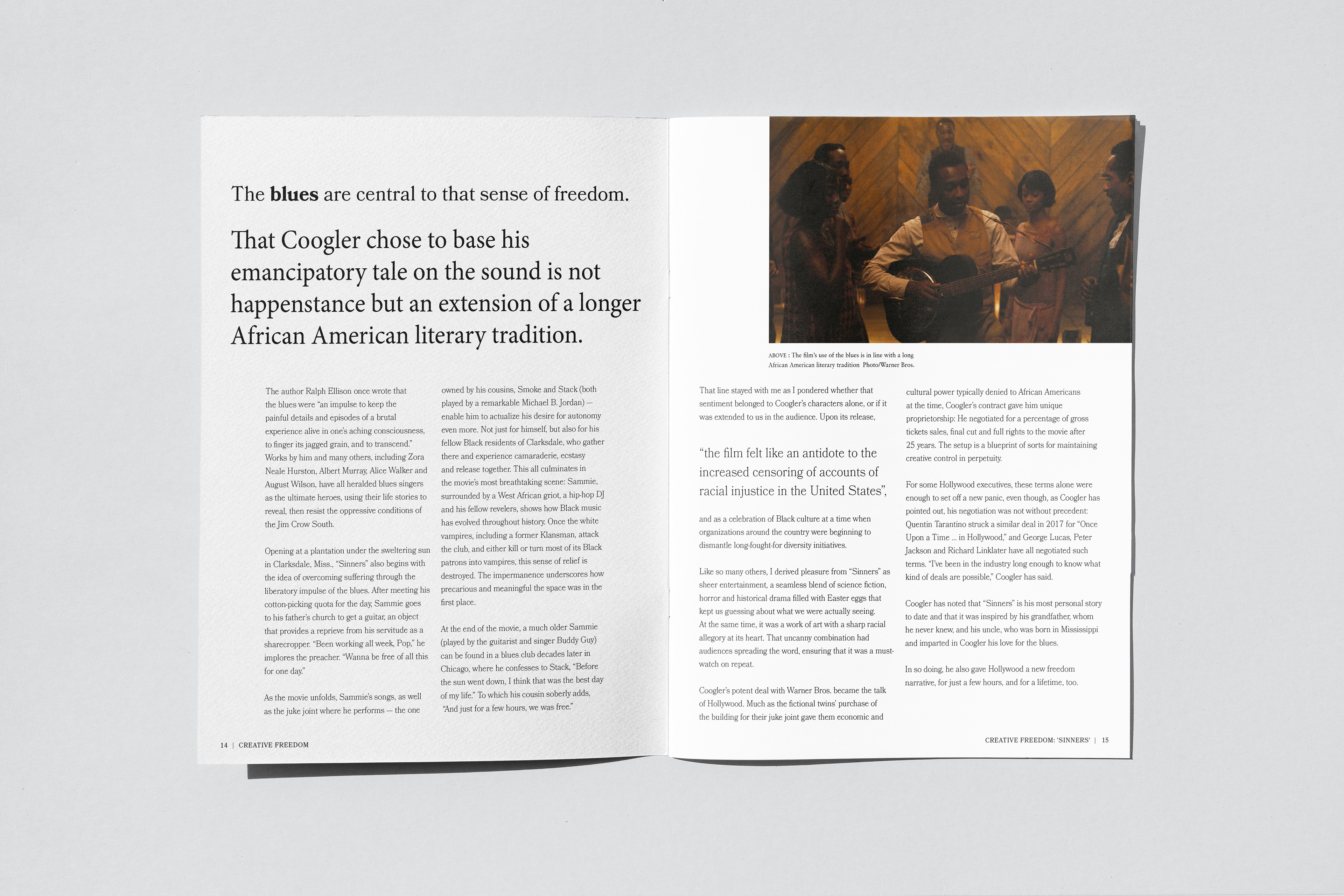 The blues are central to that sense of freedom.

That Coogler chose to base his emancipatory tale on the sound is not happenstance but an extension of a longer African American literary tradition.

The author Ralph Ellison once wrote that the blues were "an impulse to keep the painful details and episodes of a brutal experience alive in one's aching consciousness, to finger its jagged grain, and to transcend." Works by him and many others, including Zora Neale Hurston, Albert Murray, Alice Walker and August Wilson, have all heralded blues singers as the ultimate heroes, using their life stories to reveal, then resist the oppressive conditions of the Jim Crow South.

Opening at a plantation under the sweltering sun in Clarksdale, Miss., "Sinners" also begins with the idea of overcoming suffering through the liberatory impulse of the blues. After meeting his cotton-picking quota for the day, Sammie goes to his father's church to get a guitar, an object that provides a reprieve from his servitude as a sharecropper. "Been working all week, Pop," he implores the preacher. "Wanna be free of all this for one day."

As the movie unfolds, Sammie's songs, as well as the juke joint where he performs — the one owned by his cousins, Smoke and Stack (both played by a remarkable Michael B. Jordan) — enable him to actualize his desire for autonomy even more. Not just for himself, but also for his fellow Black residents of Clarksdale, who gather there and experience camaraderie, ecstasy and release together. This all culminates in the movie's most breathtaking scene: Sammie, surrounded by a West African griot, a hip-hop DJ and his fellow revelers, shows how Black music has evolved throughout history. Once the white vampires, including a former Klansman, attack the club, and either kill or turn most of its Black patrons into vampires, this sense of relief is destroyed. The impermanence underscores how precarious and meaningful the space was in the first place.

At the end of the movie, a much older Sammie (played by the guitarist and singer Buddy Guy) can be found in a blues club decades later in Chicago, where he confesses to Stack, "Before the sun went down, I think that was the best day of my life." To which his cousin soberly adds, "And just for a few hours, we was free."

14 | CREATIVE FREEDOM

ABOVE : The film's use of the blues is in line with a long African American literary tradition Photo/Warner Bros.

That line stayed with me as I pondered whether that sentiment belonged to Coogler's characters alone, or if it was extended to us in the audience. Upon its release,

"the film felt like an antidote to the increased censoring of accounts of racial injustice in the United States",

and as a celebration of Black culture at a time when organizations around the country were beginning to dismantle long-fought-for diversity initiatives.

Like so many others, I derived pleasure from "Sinners" as sheer entertainment, a seamless blend of science fiction, horror and historical drama filled with Easter eggs that kept us guessing about what we were actually seeing. At the same time, it was a work of art with a sharp racial allegory at its heart. That uncanny combination had audiences spreading the word, ensuring that it was a must-watch on repeat.

Coogler's potent deal with Warner Bros. became the talk of Hollywood. Much as the fictional twins' purchase of the building for their juke joint gave them economic and cultural power typically denied to African Americans at the time, Coogler's contract gave him unique proprietorship: He negotiated for a percentage of gross tickets sales, final cut and full rights to the movie after 25 years. The setup is a blueprint of sorts for maintaining creative control in perpetuity.

For some Hollywood executives, these terms alone were enough to set off a new panic, even though, as Coogler has pointed out, his negotiation was not without precedent: Quentin Tarantino struck a similar deal in 2017 for "Once Upon a Time ... in Hollywood," and George Lucas, Peter Jackson and Richard Linklater have all negotiated such terms. "I've been in the industry long enough to know what kind of deals are possible," Coogler has said.

Coogler has noted that "Sinners" is his most personal story to date and that it was inspired by his grandfather, whom he never knew, and his uncle, who was born in Mississippi and imparted in Coogler his love for the blues.

In so doing, he also gave Hollywood a new freedom narrative, for just a few hours, and for a lifetime, too.

CREATIVE FREEDOM: 'SINNERS' | 15